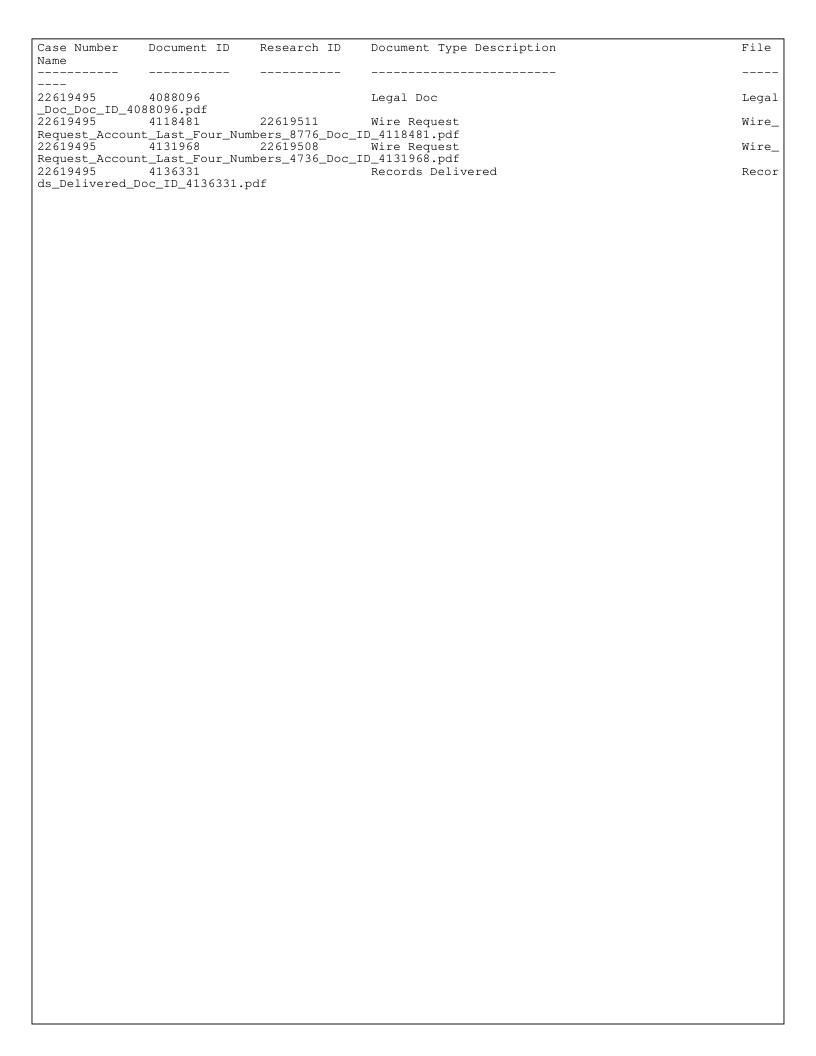 | Case Number | Document ID | Research ID | Document Type Description | File Name |
|---|---|---|---|---|
| 22619495 | 4088096 | | Legal Doc | Legal_Doc_Doc_ID_4088096.pdf |
| 22619495 | 4118481 | 22619511 | Wire Request | Wire_Request_Account_Last_Four_Numbers_8776_Doc_ID_4118481.pdf |
| 22619495 | 4131968 | 22619508 | Wire Request | Wire_Request_Account_Last_Four_Numbers_4736_Doc_ID_4131968.pdf |
| 22619495 | 4136331 | | Records Delivered | Records_Delivered_Doc_ID_4136331.pdf |